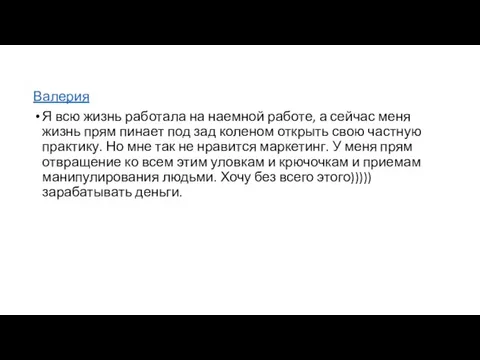 Валерия

• Я всю жизнь работала на наемной работе, а сейчас меня жизнь прям пинает под зад коленом открыть свою частную практику. Но мне так не нравится маркетинг. У меня прям отвращение ко всем этим уловкам и крючочкам и приемам манипулирования людьми. Хочу без всего этого))))) зарабатывать деньги.